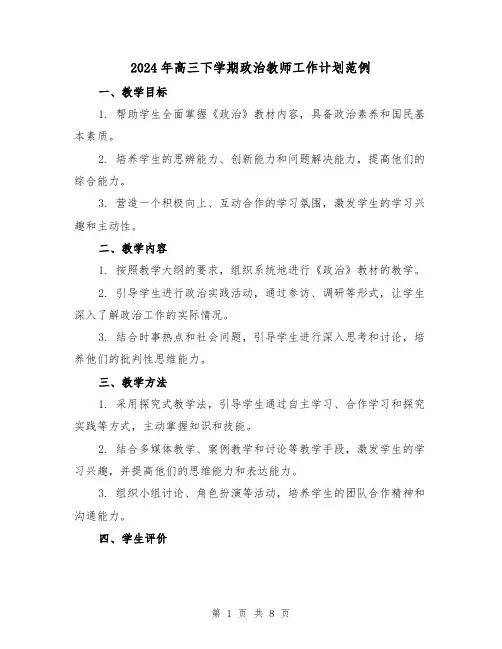 2024年高三下学期政治教师工作计划范例

一、教学目标

1. 帮助学生全面掌握《政治》教材内容，具备政治素养和国民基本素质。

2. 培养学生的思辨能力、创新能力和问题解决能力，提高他们的综合能力。

3. 营造一个积极向上、互动合作的学习氛围，激发学生的学习兴趣和主动性。

二、教学内容

1. 按照教学大纲的要求，组织系统地进行《政治》教材的教学。

2. 引导学生进行政治实践活动，通过参访、调研等形式，让学生深入了解政治工作的实际情况。

3. 结合时事热点和社会问题，引导学生进行深入思考和讨论，培养他们的批判性思维能力。

三、教学方法

1. 采用探究式教学法，引导学生通过自主学习、合作学习和探究实践等方式，主动掌握知识和技能。

2. 结合多媒体教学、案例教学和讨论等教学手段，激发学生的学习兴趣，并提高他们的思维能力和表达能力。

3. 组织小组讨论、角色扮演等活动，培养学生的团队合作精神和沟通能力。

四、学生评价

第 1 页 共 8 页